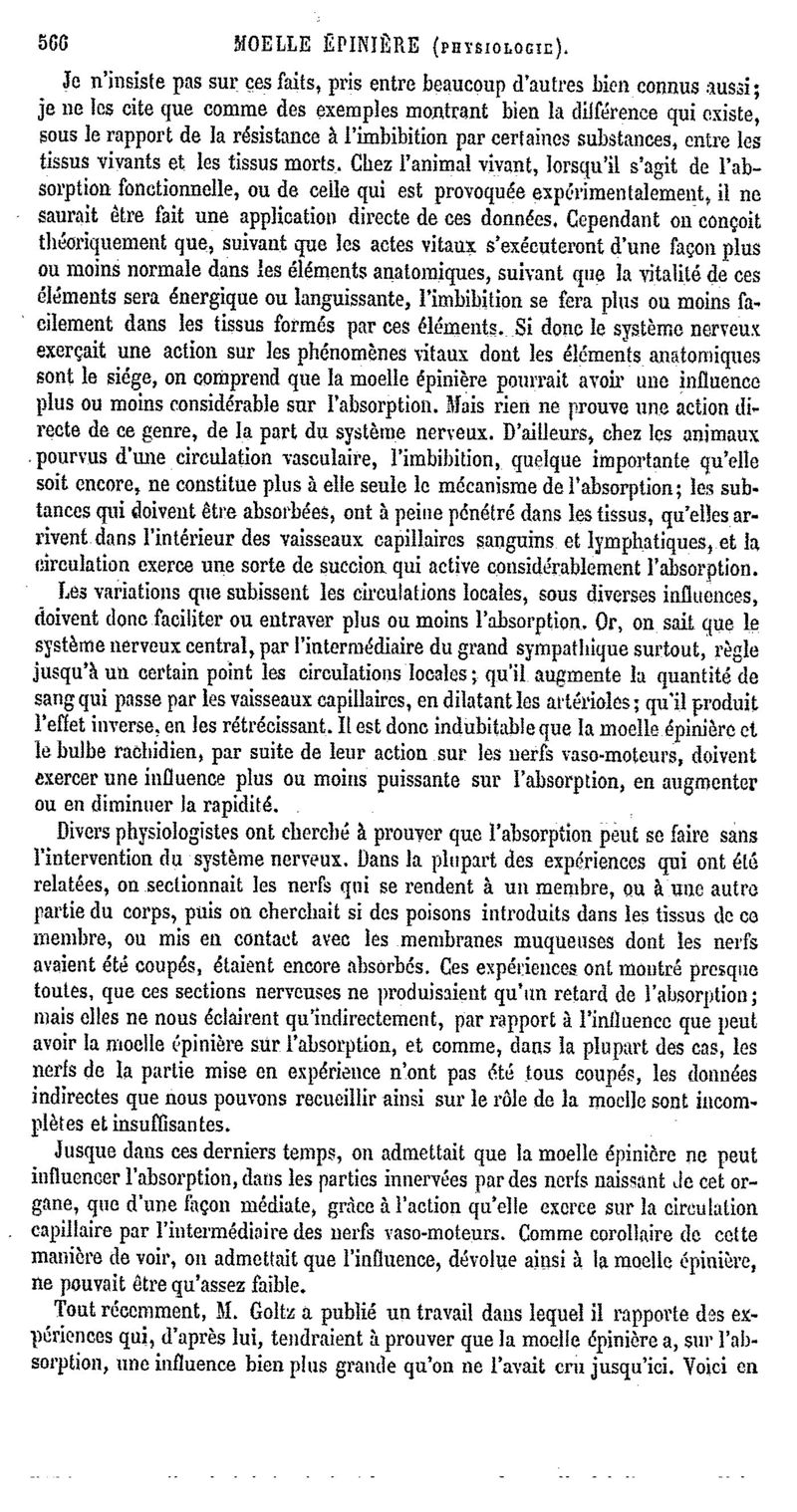 566 MOELLE ÉPINIÈRE (PHYSIOLOGIE).

Je n'insiste pas sur ces faits, pris entre beaucoup d'autres bien connus aussi; je ne les cite que comme des exemples montrant bien la différence qui existe, sous le rapport de la résistance à l'imbibition par certaines substances, entre les tissus vivants et les tissus morts. Chez l'animal vivant, lorsqu'il s'agit de l'absorption fonctionnelle, ou de celle qui est provoquée expérimentalement, il ne saurait être fait une application directe de ces données. Cependant on conçoit théoriquement que, suivant que les actes vitaux s'exécuteront d'une façon plus ou moins normale dans les éléments anatomiques, suivant que la vitalité de ces éléments sera énergique ou languissante, l'imbibition se fera plus ou moins facilement dans les tissus formés par ces éléments. Si donc le système nerveux exerçait une action sur les phénomènes vitaux dont les éléments anatomiques sont le siége, on comprend que la moelle épinière pourrait avoir une influence plus ou moins considérable sur l'absorption. Mais rien ne prouve une action directe de ce genre, de la part du système nerveux. D'ailleurs, chez les animaux pourvus d'une circulation vasculaire, l'imbibition, quelque importante qu'elle soit encore, ne constitue plus à elle seule le mécanisme de l'absorption; les subtances qui doivent être absorbées, ont à peine pénétré dans les tissus, qu'elles arrivent dans l'intérieur des vaisseaux capillaires sanguins et lymphatiques, et la circulation exerce une sorte de succion qui active considérablement l'absorption. Les variations que subissent les circulations locales, sous diverses influences, doivent donc faciliter ou entraver plus ou moins l'absorption. Or, on sait que le système nerveux central, par l'intermédiaire du grand sympathique surtout, règle jusqu'à un certain point les circulations locales; qu'il augmente la quantité de sang qui passe par les vaisseaux capillaires, en dilatant les artérioles; qu'il produit l'effet inverse, en les rétrécissant. Il est donc indubitable que la moelle épinière et le bulbe rachidien, par suite de leur action sur les nerfs vaso-moteurs, doivent exercer une influence plus ou moins puissante sur l'absorption, en augmenter ou en diminuer la rapidité.

Divers physiologistes ont cherché à prouver que l'absorption peut se faire sans l'intervention du système nerveux. Dans la plupart des expériences qui ont été relatées, on sectionnait les nerfs qui se rendent à un membre, ou à une autre partie du corps, puis on cherchait si des poisons introduits dans les tissus de ce membre, ou mis en contact avec les membranes muqueuses dont les nerfs avaient été coupés, étaient encore absorbés. Ces expériences ont montré presque toutes, que ces sections nerveuses ne produisaient qu'un retard de l'absorption; mais elles ne nous éclairent qu'indirectement, par rapport à l'influence que peut avoir la moelle épinière sur l'absorption, et comme, dans la plupart des cas, les nerfs de la partie mise en expérience n'ont pas été tous coupés, les données indirectes que nous pouvons recueillir ainsi sur le rôle de la moelle sont incomplètes et insuffisantes.

Jusque dans ces derniers temps, on admettait que la moelle épinière ne peut influencer l'absorption, dans les parties innervées par des nerfs naissant de cet organe, que d'une façon médiate, grâce à l'action qu'elle exerce sur la circulation capillaire par l'intermédiaire des nerfs vaso-moteurs. Comme corollaire de cette manière de voir, on admettait que l'influence, dévolue ainsi à la moelle épinière, ne pouvait être qu'assez faible.

Tout récemment, M. Goltz a publié un travail dans lequel il rapporte des expériences qui, d'après lui, tendraient à prouver que la moelle épinière a, sur l'absorption, une influence bien plus grande qu'on ne l'avait cru jusqu'ici. Voici en